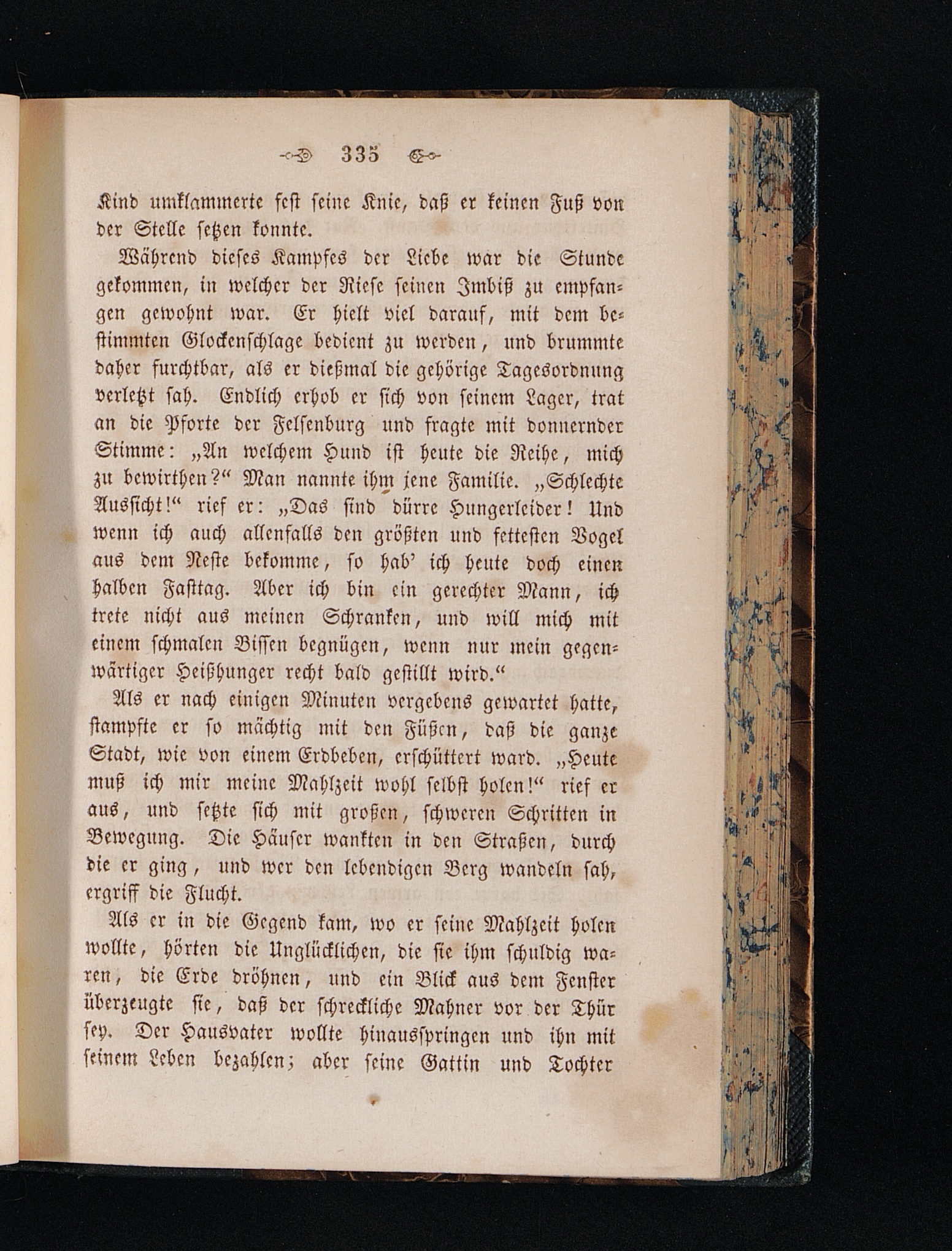 335

Kind umklammerte fest seine Knie, daß er keinen Fuß von der Stelle setzen konnte.

Während dieses Kampfes der Liebe war die Stunde gekommen, in welcher der Riese seinen Imbiß zu empfangen gewohnt war. Er hielt viel darauf, mit dem bestimmten Glockenschlage bedient zu werden, und brummte daher furchtbar, als er dießmal die gehörige Tagesordnung verletzt sah. Endlich erhob er sich von seinem Lager, trat an die Pforte der Felsenburg und fragte mit donnernder Stimme: „An welchem Hund ist heute die Reihe, mich zu bewirthen?“ Man nannte ihm jene Familie. „Schlechte Aussicht!“ rief er: „Das sind dürre Hungerleider! Und wenn ich auch allenfalls den größten und fettesten Vogel aus dem Neste bekomme, so hab' ich heute doch einen halben Fasttag. Aber ich bin ein gerechter Mann, ich trete nicht aus meinen Schranken, und will mich mit einem schmalen Bissen begnügen, wenn nur mein gegenwärtiger Heißhunger recht bald gestillt wird.“

Als er nach einigen Minuten vergebens gewartet hatte, stampfte er so mächtig mit den Füßen, daß die ganze Stadt, wie von einem Erdbeben, erschüttert ward. „Heute muß ich mir meine Mahlzeit wohl selbst holen!“ rief er aus, und setzte sich mit großen, schweren Schritten in Bewegung. Die Häuser wankten in den Straßen, durch die er ging, und wer den lebendigen Berg wandeln sah, ergriff die Flucht.

Als er in die Gegend kam, wo er seine Mahlzeit holen wollte, hörten die Unglücklichen, die sie ihm schuldig waren, die Erde dröhnen, und ein Blick aus dem Fenster überzeugte sie, daß der schreckliche Mahner vor der Thür sey. Der Hausvater wollte hinausspringen und ihn mit seinem Leben bezahlen; aber seine Gattin und Tochter